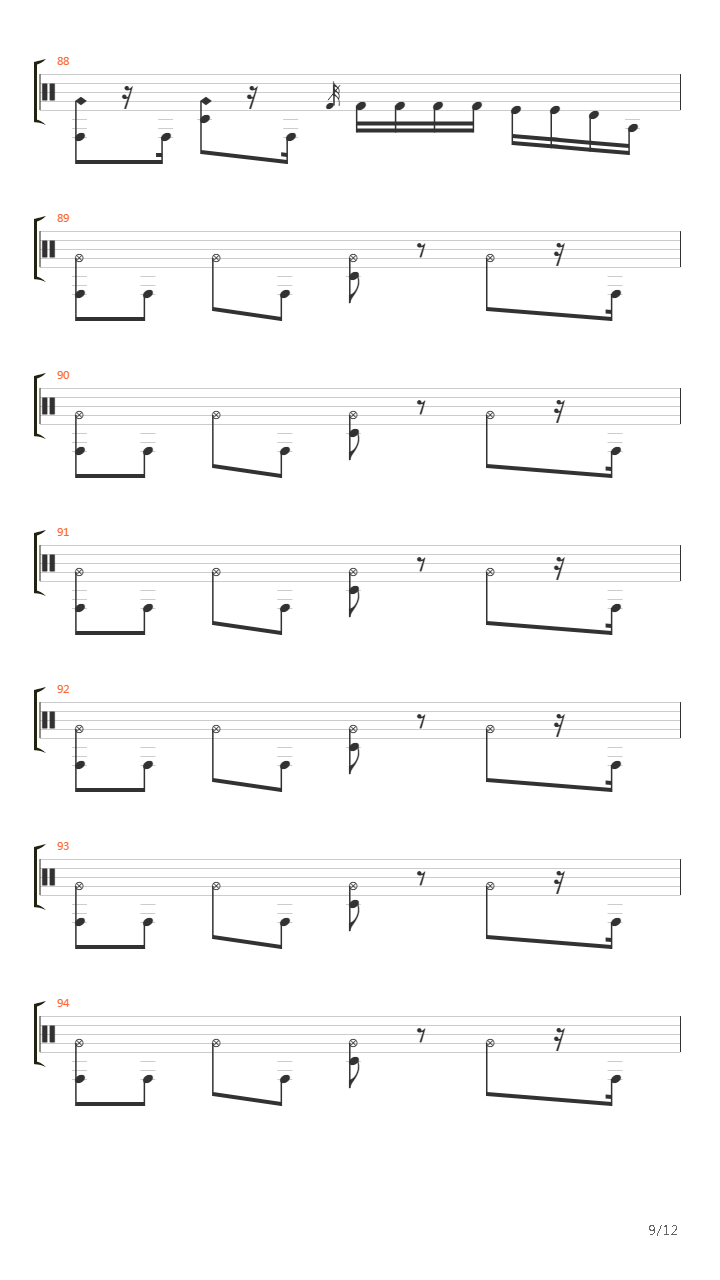 88

89

90

91

92

93

94

9/12